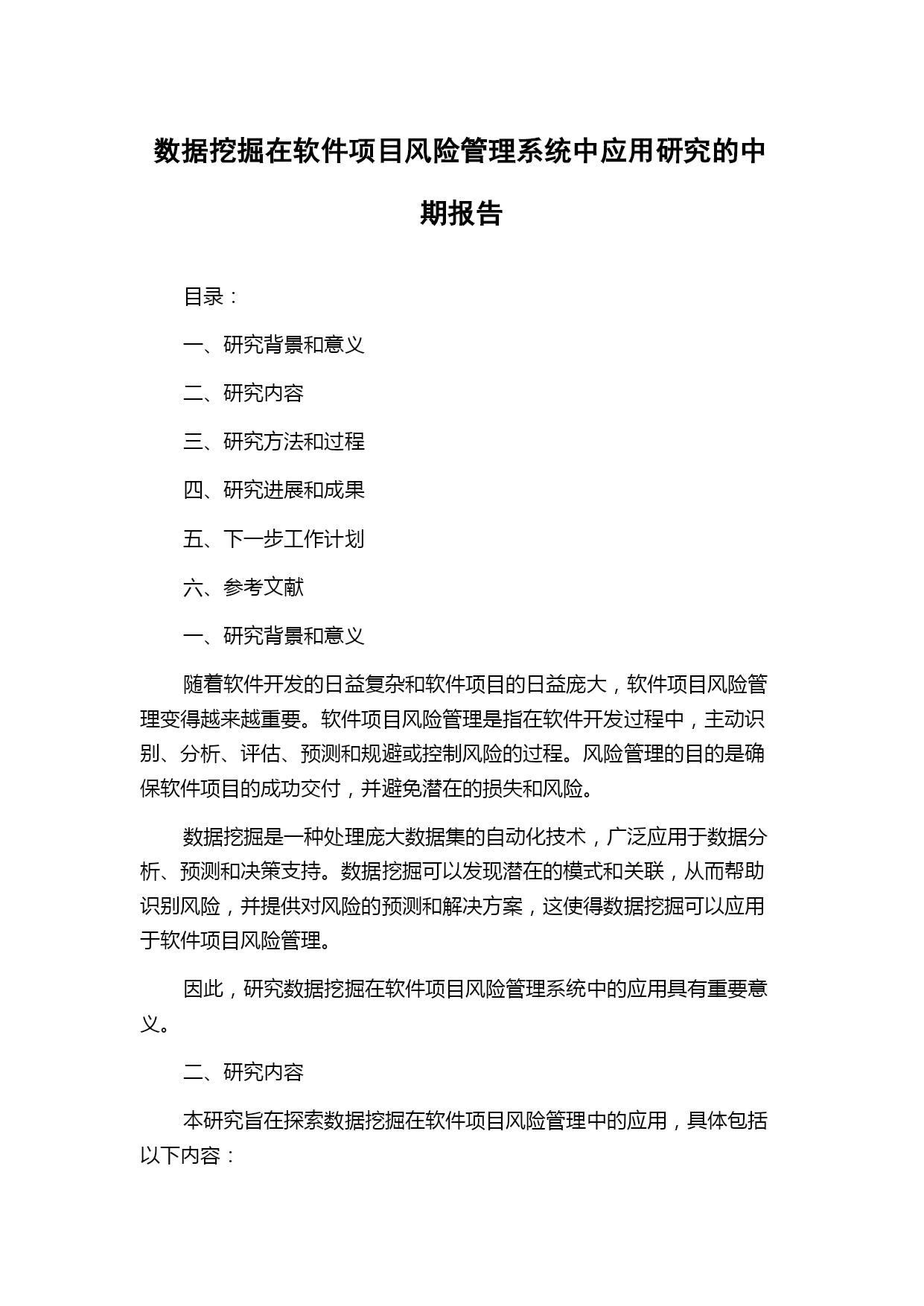 数据挖掘在软件项目风险管理系统中应用研究的中期报告

目录：

一、研究背景和意义

二、研究内容

三、研究方法和过程

四、研究进展和成果

五、下一步工作计划

六、参考文献

一、研究背景和意义

随着软件开发的日益复杂和软件项目的日益庞大，软件项目风险管理变得越来越重要。软件项目风险管理是指在软件开发过程中，主动识别、分析、评估、预测和规避或控制风险的过程。风险管理的目的是确保软件项目的成功交付，并避免潜在的损失和风险。

数据挖掘是一种处理庞大数据集的自动化技术，广泛应用于数据分析、预测和决策支持。数据挖掘可以发现潜在的模式和关联，从而帮助识别风险，并提供对风险的预测和解决方案，这使得数据挖掘可以应用于软件项目风险管理。

因此，研究数据挖掘在软件项目风险管理系统中的应用具有重要意义。

二、研究内容

本研究旨在探索数据挖掘在软件项目风险管理中的应用，具体包括以下内容：